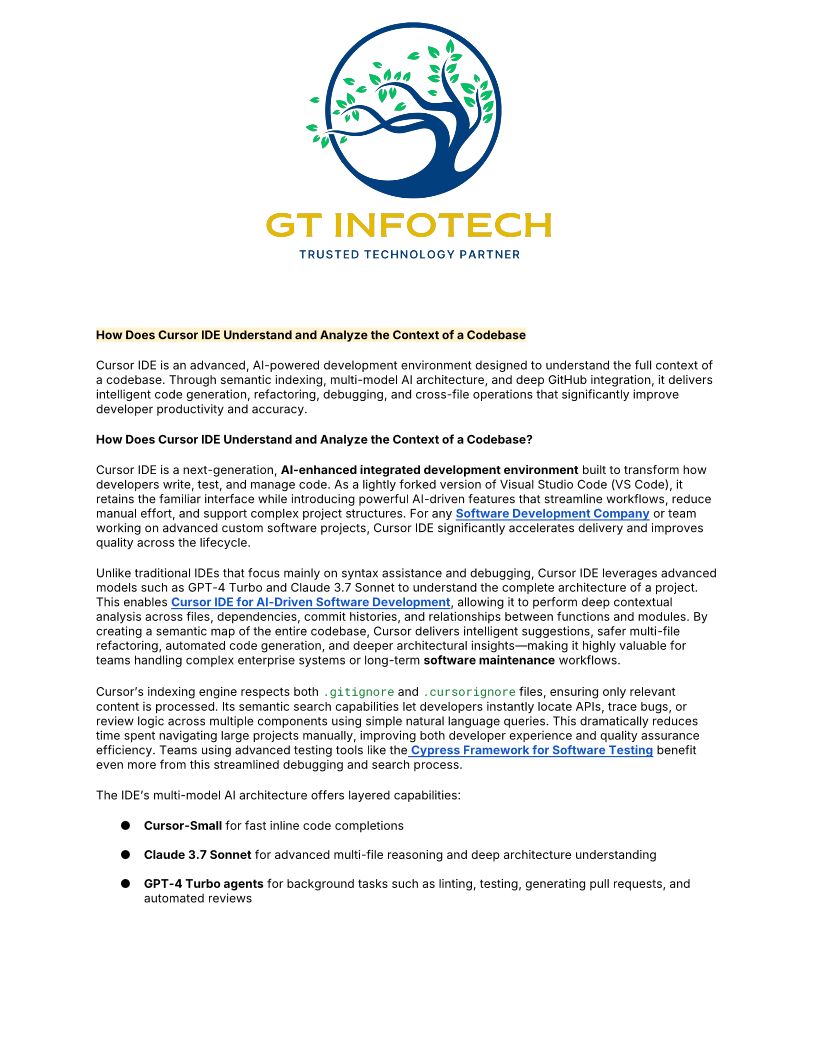 GT INFOTECH
TRUSTED TECHNOLOGY PARTNER

How Does Cursor IDE Understand and Analyze the Context of a Codebase

Cursor IDE is an advanced, AI-powered development environment designed to understand the full context of a codebase. Through semantic indexing, multi-model AI architecture, and deep GitHub integration, it delivers intelligent code generation, refactoring, debugging, and cross-file operations that significantly improve developer productivity and accuracy.

How Does Cursor IDE Understand and Analyze the Context of a Codebase?

Cursor IDE is a next-generation, AI-enhanced integrated development environment built to transform how developers write, test, and manage code. As a lightly forked version of Visual Studio Code (VS Code), it retains the familiar interface while introducing powerful AI-driven features that streamline workflows, reduce manual effort, and support complex project structures. For any Software Development Company or team working on advanced custom software projects, Cursor IDE significantly accelerates delivery and improves quality across the lifecycle.

Unlike traditional IDEs that focus mainly on syntax assistance and debugging, Cursor IDE leverages advanced models such as GPT-4 Turbo and Claude 3.7 Sonnet to understand the complete architecture of a project. This enables Cursor IDE for AI-Driven Software Development, allowing it to perform deep contextual analysis across files, dependencies, commit histories, and relationships between functions and modules. By creating a semantic map of the entire codebase, Cursor delivers intelligent suggestions, safer multi-file refactoring, automated code generation, and deeper architectural insights—making it highly valuable for teams handling complex enterprise systems or long-term software maintenance workflows.

Cursor's indexing engine respects both .gitignore and .cursorignore files, ensuring only relevant content is processed. Its semantic search capabilities let developers instantly locate APIs, trace bugs, or review logic across multiple components using simple natural language queries. This dramatically reduces time spent navigating large projects manually, improving both developer experience and quality assurance efficiency. Teams using advanced testing tools like the Cypress Framework for Software Testing benefit even more from this streamlined debugging and search process.

The IDE's multi-model AI architecture offers layered capabilities:

● Cursor-Small for fast inline code completions

● Claude 3.7 Sonnet for advanced multi-file reasoning and deep architecture understanding

● GPT-4 Turbo agents for background tasks such as linting, testing, generating pull requests, and automated reviews